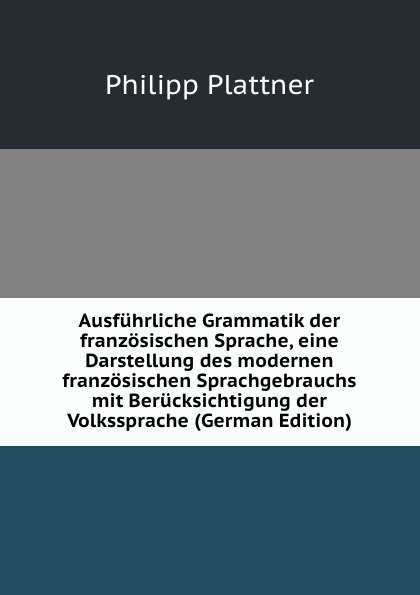 Philipp Plattner

Ausführliche Grammatik der französischen Sprache, eine Darstellung des modernen französischen Sprachgebrauchs mit Berücksichtigung der Volkssprache (German Edition)